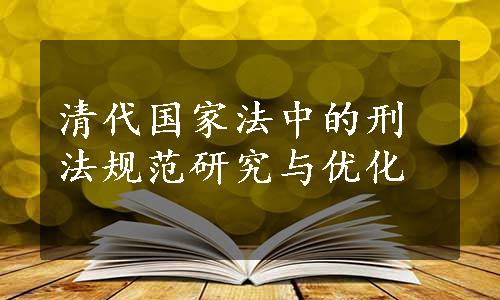 清代国家法中的刑法规范研究与优化